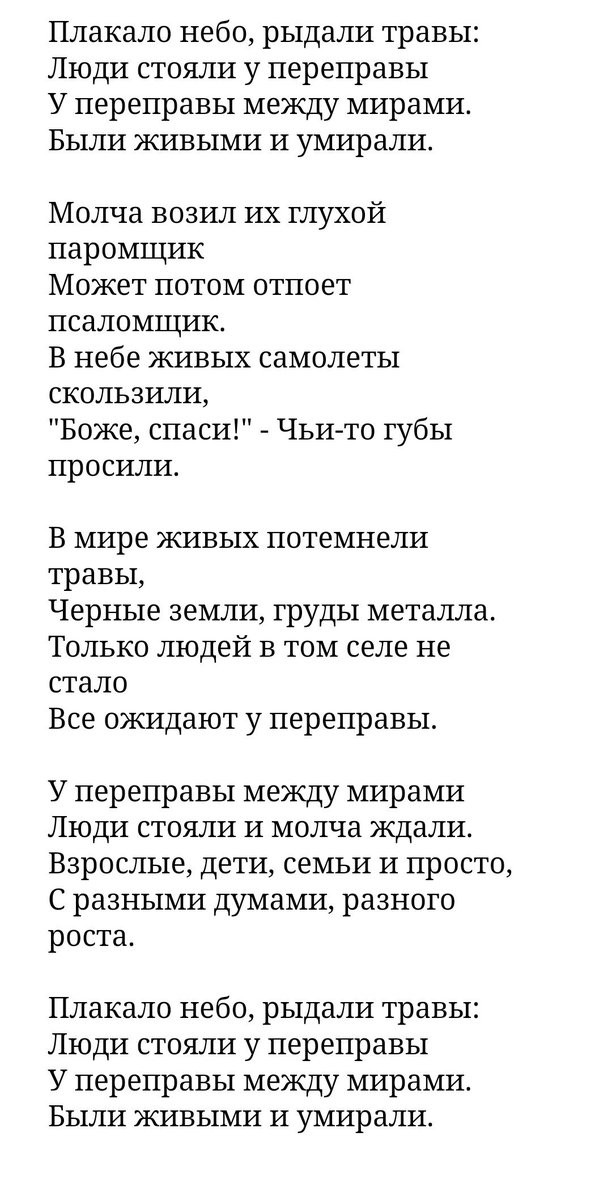 Плакало небо, рыдали травы:
Люди стояли у переправы
У переправы между мирами.
Были живыми и умирали.

Молча возил их глухой паромщик
Может потом отпоет псаломщик.
В небе живых самолеты скользили,
"Боже, спаси!" - Чьи-то губы просили.

В мире живых потемнели травы,
Черные земли, груды металла.
Только людей в том селе не стало
Все ожидают у переправы.

У переправы между мирами
Люди стояли и молча ждали.
Взрослые, дети, семьи и просто,
С разными думами, разного роста.

Плакало небо, рыдали травы:
Люди стояли у переправы
У переправы между мирами.
Были живыми и умирали.